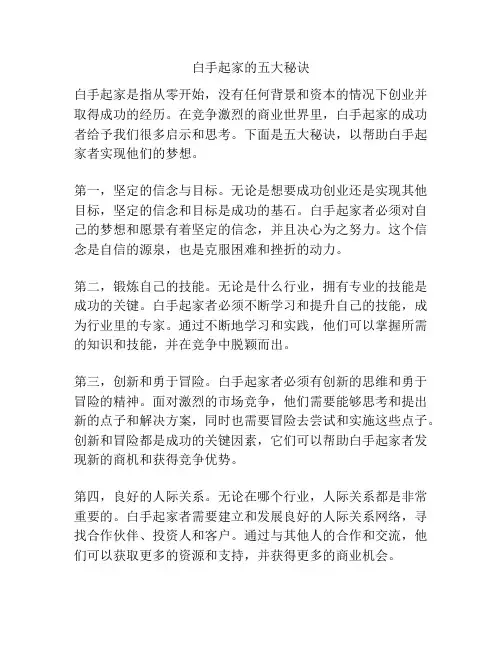 白手起家的五大秘诀

白手起家是指从零开始，没有任何背景和资本的情况下创业并取得成功的经历。在竞争激烈的商业世界里，白手起家的成功者给予我们很多启示和思考。下面是五大秘诀，以帮助白手起家者实现他们的梦想。

第一，坚定的信念与目标。无论是想要成功创业还是实现其他目标，坚定的信念和目标是成功的基石。白手起家者必须对自己的梦想和愿景有着坚定的信念，并且决心为之努力。这个信念是自信的源泉，也是克服困难和挫折的动力。

第二，锻炼自己的技能。无论是什么行业，拥有专业的技能是成功的关键。白手起家者必须不断学习和提升自己的技能，成为行业里的专家。通过不断地学习和实践，他们可以掌握所需的知识和技能，并在竞争中脱颖而出。

第三，创新和勇于冒险。白手起家者必须有创新的思维和勇于冒险的精神。面对激烈的市场竞争，他们需要能够思考和提出新的点子和解决方案，同时也需要冒险去尝试和实施这些点子。创新和冒险都是成功的关键因素，它们可以帮助白手起家者发现新的商机和获得竞争优势。

第四，良好的人际关系。无论在哪个行业，人际关系都是非常重要的。白手起家者需要建立和发展良好的人际关系网络，寻找合作伙伴、投资人和客户。通过与其他人的合作和交流，他们可以获取更多的资源和支持，并获得更多的商业机会。